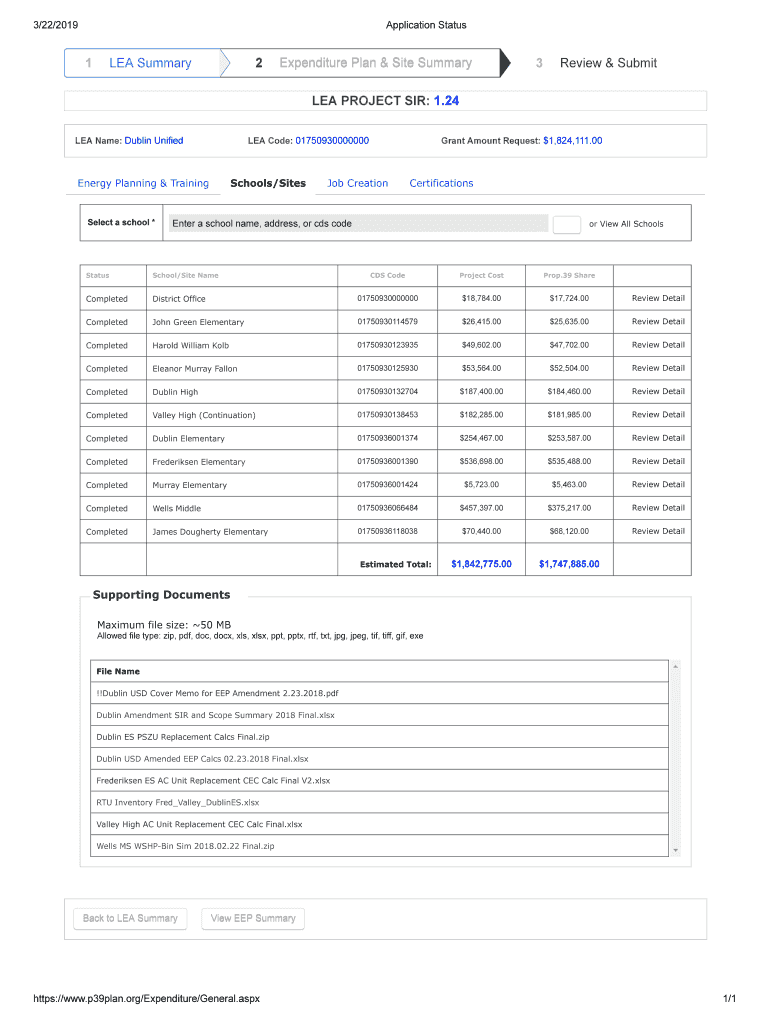 3/22/2019

Application Status

1 LEA Summary

2 Expenditure Plan & Site Summary

3 Review & Submit

LEA PROJECT SIR: 1.24

LEA Name: Dublin Unified

LEA Code: 01750930000000

Grant Amount Request: $1,824,111.00

Energy Planning & Training

Schools/Sites

Job Creation

Certifications

Select a school * Enter a school name, address, or cds code or View All Schools

| Status | School/Site Name | CDS Code | Project Cost | Prop.39 Share | |
|---|---|---|---|---|---|
| Completed | District Office | 01750930000000 | $18,784.00 | $17,724.00 | Review Detail |
| Completed | John Green Elementary | 01750930114579 | $26,415.00 | $25,635.00 | Review Detail |
| Completed | Harold William Kolb | 01750930123935 | $49,602.00 | $47,702.00 | Review Detail |
| Completed | Eleanor Murray Fallon | 01750930125930 | $53,564.00 | $52,504.00 | Review Detail |
| Completed | Dublin High | 01750930132704 | $187,400.00 | $184,460.00 | Review Detail |
| Completed | Valley High (Continuation) | 01750930138453 | $182,285.00 | $181,985.00 | Review Detail |
| Completed | Dublin Elementary | 01750936001374 | $254,467.00 | $253,587.00 | Review Detail |
| Completed | Frederiksen Elementary | 01750936001390 | $536,698.00 | $535,488.00 | Review Detail |
| Completed | Murray Elementary | 01750936001424 | $5,723.00 | $5,463.00 | Review Detail |
| Completed | Wells Middle | 01750936066484 | $457,397.00 | $375,217.00 | Review Detail |
| Completed | James Dougherty Elementary | 01750936118038 | $70,440.00 | $68,120.00 | Review Detail |
| | | Estimated Total: | $1,842,775.00 | $1,747,885.00 | |

Supporting Documents

Maximum file size: ~50 MB
Allowed file type: zip, pdf, doc, docx, xls, xlsx, ppt, pptx, rtf, txt, jpg, jpeg, tif, tiff, gif, exe

| File Name |
|---|
| !!Dublin USD Cover Memo for EEP Amendment 2.23.2018.pdf |
| Dublin Amendment SIR and Scope Summary 2018 Final.xlsx |
| Dublin ES PSZU Replacement Calcs Final.zip |
| Dublin USD Amended EEP Calcs 02.23.2018 Final.xlsx |
| Frederiksen ES AC Unit Replacement CEC Calc Final V2.xlsx |
| RTU Inventory Fred_Valley_DublinES.xlsx |
| Valley High AC Unit Replacement CEC Calc Final.xlsx |
| Wells MS WSHP-Bin Sim 2018.02.22 Final.zip |

Back to LEA Summary

View EEP Summary

https://www.p39plan.org/Expenditure/General.aspx

1/1